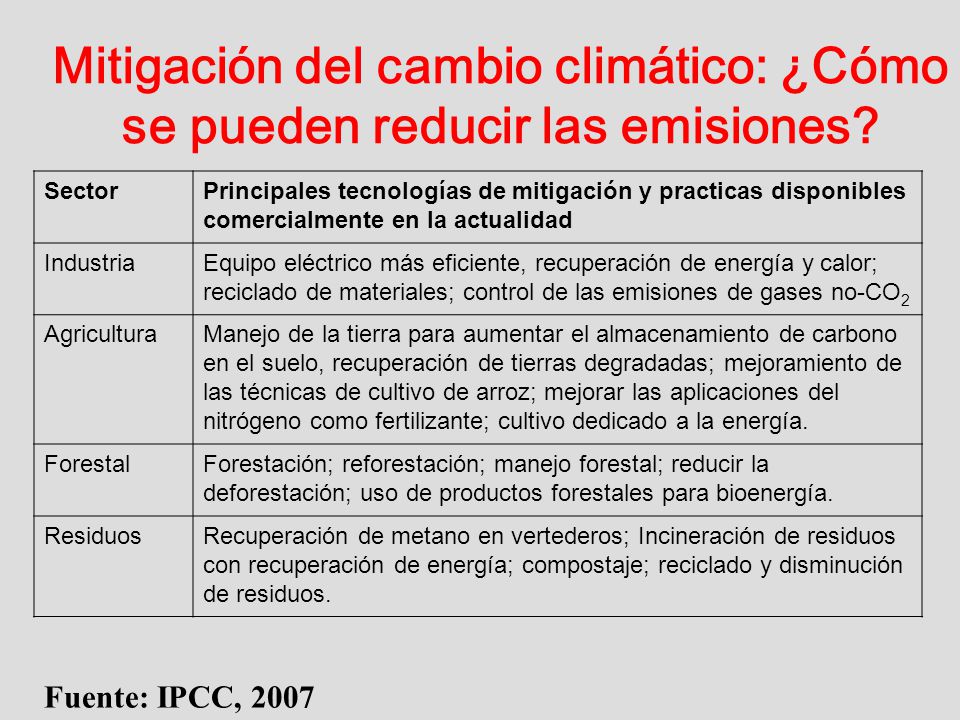 Mitigación del cambio climático: ¿Cómo se pueden reducir las emisiones?

| Sector | Principales tecnologías de mitigación y practicas disponibles comercialmente en la actualidad |
|---|---|
| Industria | Equipo eléctrico más eficiente, recuperación de energía y calor; reciclado de materiales; control de las emisiones de gases no-$CO_2$ |
| Agricultura | Manejo de la tierra para aumentar el almacenamiento de carbono en el suelo, recuperación de tierras degradadas; mejoramiento de las técnicas de cultivo de arroz; mejorar las aplicaciones del nitrógeno como fertilizante; cultivo dedicado a la energía. |
| Forestal | Forestación; reforestación; manejo forestal; reducir la deforestación; uso de productos forestales para bioenergía. |
| Residuos | Recuperación de metano en vertederos; Incineración de residuos con recuperación de energía; compostaje; reciclado y disminución de residuos. |

Fuente: IPCC, 2007